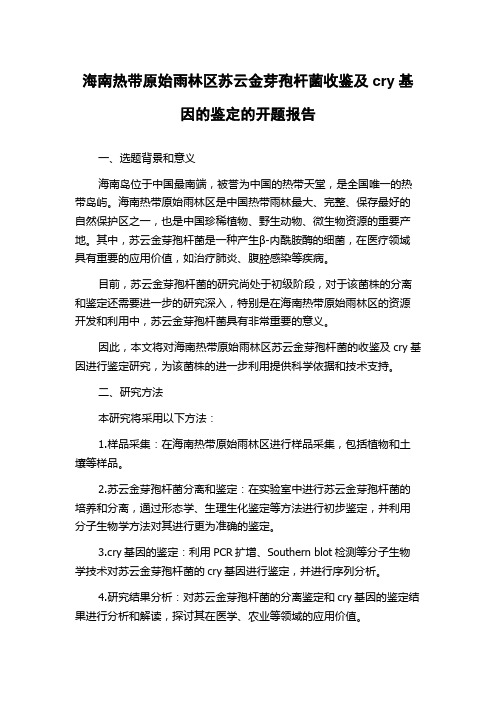 海南热带原始雨林区苏云金芽孢杆菌收鉴及 cry 基因的鉴定的开题报告

一、选题背景和意义

海南岛位于中国最南端，被誉为中国的热带天堂，是全国唯一的热带岛屿。海南热带原始雨林区是中国热带雨林最大、完整、保存最好的自然保护区之一，也是中国珍稀植物、野生动物、微生物资源的重要产地。其中，苏云金芽孢杆菌是一种产生β-内酰胺酶的细菌，在医疗领域具有重要的应用价值，如治疗肺炎、腹腔感染等疾病。

目前，苏云金芽孢杆菌的研究尚处于初级阶段，对于该菌株的分离和鉴定还需要进一步的研究深入，特别是在海南热带原始雨林区的资源开发和利用中，苏云金芽孢杆菌具有非常重要的意义。

因此，本文将对海南热带原始雨林区苏云金芽孢杆菌的收鉴及 cry 基因进行鉴定研究，为该菌株的进一步利用提供科学依据和技术支持。

二、研究方法

本研究将采用以下方法：

1.样品采集：在海南热带原始雨林区进行样品采集，包括植物和土壤等样品。

2.苏云金芽孢杆菌分离和鉴定：在实验室中进行苏云金芽孢杆菌的培养和分离，通过形态学、生理生化鉴定等方法进行初步鉴定，并利用分子生物学方法对其进行更为准确的鉴定。

3.cry 基因的鉴定：利用 PCR 扩增、Southern blot 检测等分子生物学技术对苏云金芽孢杆菌的 cry 基因进行鉴定，并进行序列分析。

4.研究结果分析：对苏云金芽孢杆菌的分离鉴定和 cry 基因的鉴定结果进行分析和解读，探讨其在医学、农业等领域的应用价值。